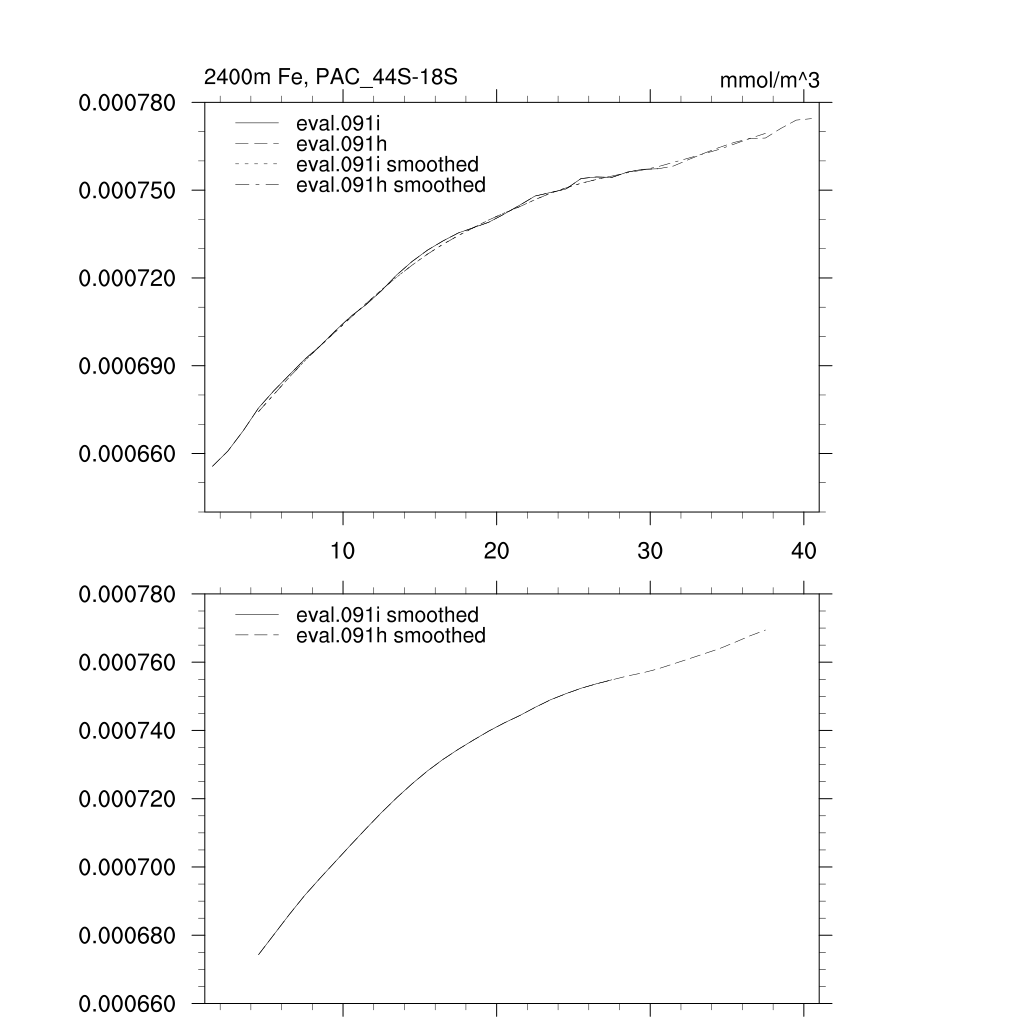 2400m Fe, PAC_44S-18S

mmol/m^3

0.000780
0.000750
0.000720
0.000690
0.000660

eval.091i
eval.091h
eval.091i smoothed
eval.091h smoothed

10
20
30
40

0.000780
0.000760
0.000740
0.000720
0.000700
0.000680
0.000660

eval.091i smoothed
eval.091h smoothed